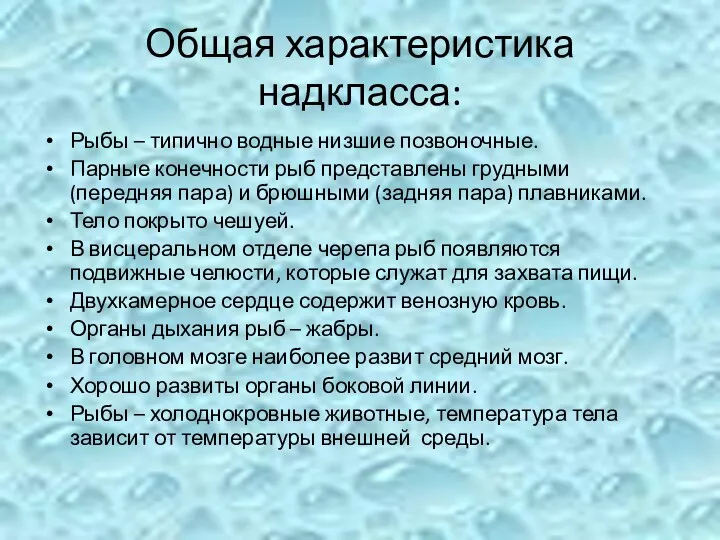 Общая характеристика надкласса:

• Рыбы – типично водные низшие позвоночные.
• Парные конечности рыб представлены грудными (передняя пара) и брюшными (задняя пара) плавниками.
• Тело покрыто чешуей.
• В висцеральном отделе черепа рыб появляются подвижные челюсти, которые служат для захвата пищи.
• Двухкамерное сердце содержит венозную кровь.
• Органы дыхания рыб – жабры.
• В головном мозге наиболее развит средний мозг.
• Хорошо развиты органы боковой линии.
• Рыбы – холоднокровные животные, температура тела зависит от температуры внешней среды.